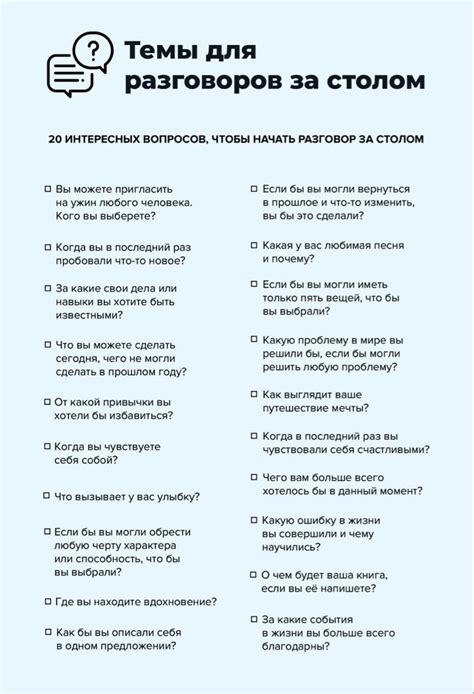 Темы для разговоров за столом

20 ИНТЕРЕСНЫХ ВОПРОСОВ, ЧТОБЫ НАЧАТЬ РАЗГОВОР ЗА СТОЛОМ

☐ Вы можете пригласить на ужин любого человека. Кого вы выберете?

☐ Когда вы в последний раз пробовали что-то новое?

☐ За какие свои дела или навыки вы хотите быть известными?

☐ Что вы можете сделать сегодня, чего не могли сделать в прошлом году?

☐ От какой привычки вы хотели бы избавиться?

☐ Когда вы чувствуете себя собой?

☐ Что вызывает у вас улыбку?

☐ Если бы вы могли обрести любую черту характера или способность, что бы вы выбрали?

☐ Где вы находите вдохновение?

☐ Как бы вы описали себя в одном предложении?

☐ Если бы вы могли вернуться в прошлое и что-то изменить, вы бы это сделали?

☐ Какая у вас любимая песня и почему?

☐ Если бы вы могли иметь только пять вещей, что бы вы выбрали?

☐ Какую проблему в мире вы решили бы, если бы могли решить любую проблему?

☐ Как выглядит ваше путешествие мечты?

☐ Когда в последний раз вы чувствовали себя счастливыми?

☐ Чего вам больше всего хотелось бы в данный момент?

☐ Какую ошибку в жизни вы совершили и чему научились?

☐ О чем будет ваша книга, если вы её напишете?

☐ За какие события в жизни вы больше всего благодарны?